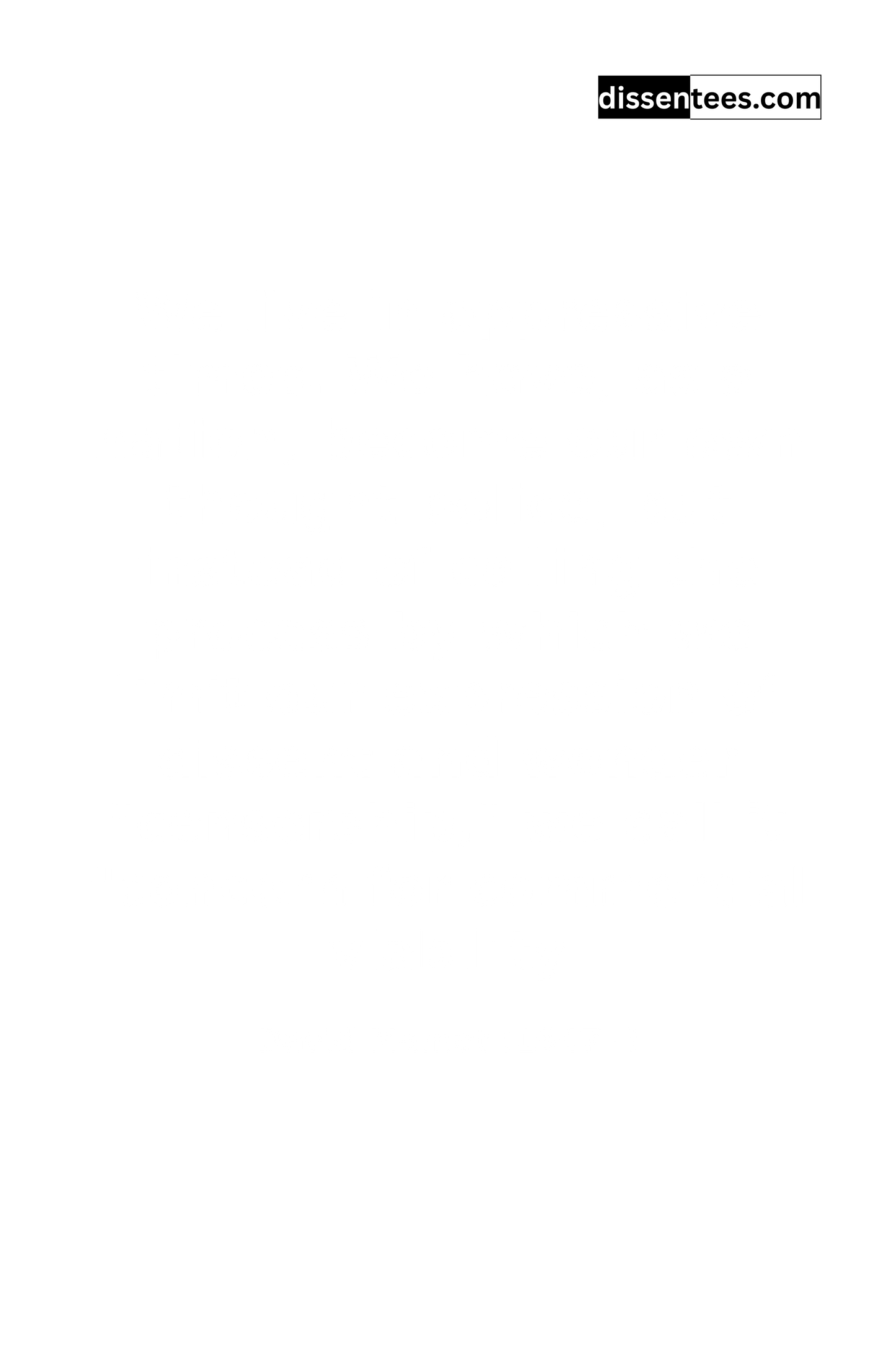 dissentees.com